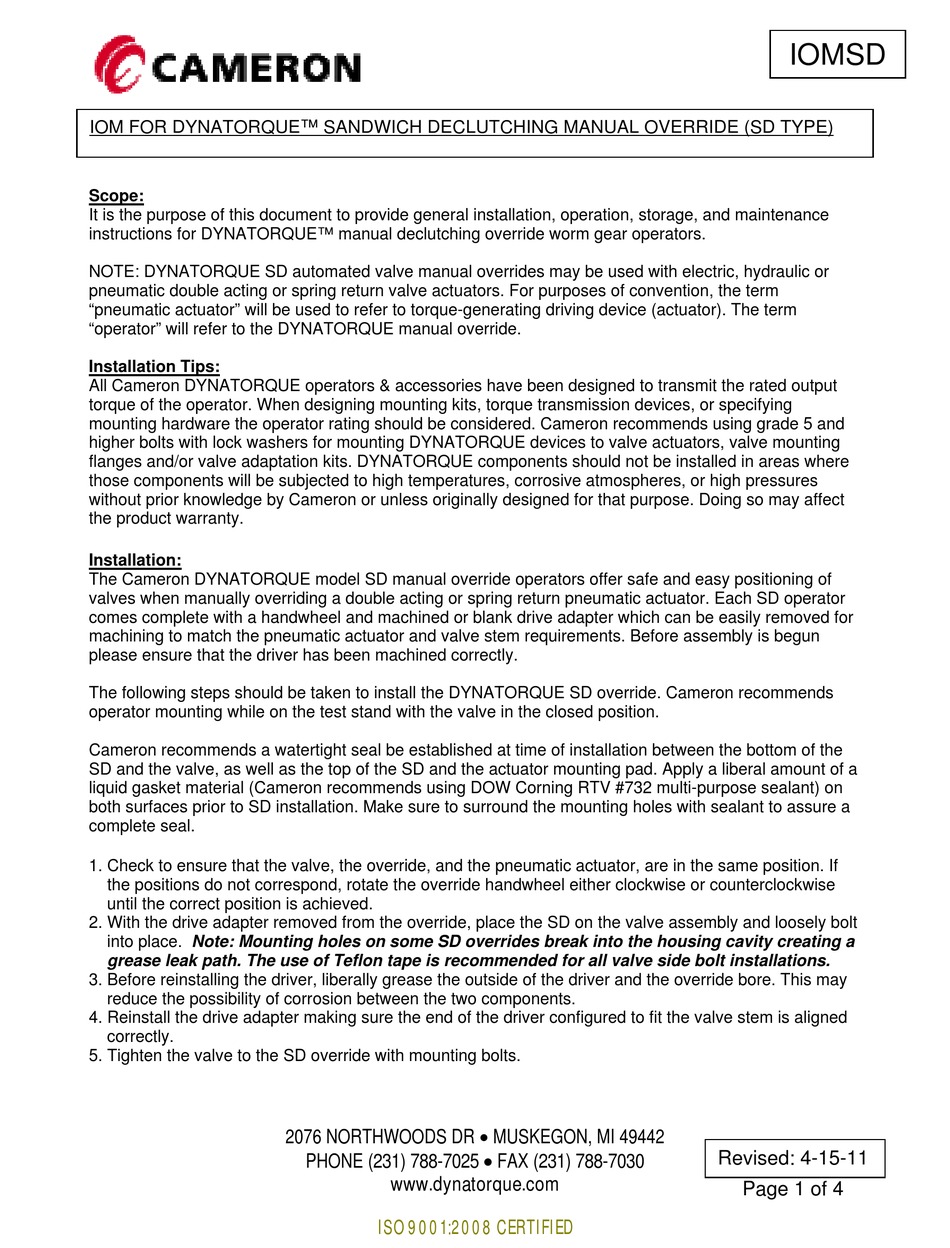 CAMERON

IOMSD

IOM FOR DYNATORQUE™ SANDWICH DECLUTCHING MANUAL OVERRIDE (SD TYPE)

Scope:
It is the purpose of this document to provide general installation, operation, storage, and maintenance instructions for DYNATORQUE™ manual declutching override worm gear operators.

NOTE: DYNATORQUE SD automated valve manual overrides may be used with electric, hydraulic or pneumatic double acting or spring return valve actuators. For purposes of convention, the term "pneumatic actuator" will be used to refer to torque-generating driving device (actuator). The term "operator" will refer to the DYNATORQUE manual override.

Installation Tips:
All Cameron DYNATORQUE operators & accessories have been designed to transmit the rated output torque of the operator. When designing mounting kits, torque transmission devices, or specifying mounting hardware the operator rating should be considered. Cameron recommends using grade 5 and higher bolts with lock washers for mounting DYNATORQUE devices to valve actuators, valve mounting flanges and/or valve adaptation kits. DYNATORQUE components should not be installed in areas where those components will be subjected to high temperatures, corrosive atmospheres, or high pressures without prior knowledge by Cameron or unless originally designed for that purpose. Doing so may affect the product warranty.

Installation:
The Cameron DYNATORQUE model SD manual override operators offer safe and easy positioning of valves when manually overriding a double acting or spring return pneumatic actuator. Each SD operator comes complete with a handwheel and machined or blank drive adapter which can be easily removed for machining to match the pneumatic actuator and valve stem requirements. Before assembly is begun please ensure that the driver has been machined correctly.

The following steps should be taken to install the DYNATORQUE SD override. Cameron recommends operator mounting while on the test stand with the valve in the closed position.

Cameron recommends a watertight seal be established at time of installation between the bottom of the SD and the valve, as well as the top of the SD and the actuator mounting pad. Apply a liberal amount of a liquid gasket material (Cameron recommends using DOW Corning RTV #732 multi-purpose sealant) on both surfaces prior to SD installation. Make sure to surround the mounting holes with sealant to assure a complete seal.

1. Check to ensure that the valve, the override, and the pneumatic actuator, are in the same position. If the positions do not correspond, rotate the override handwheel either clockwise or counterclockwise until the correct position is achieved.
2. With the drive adapter removed from the override, place the SD on the valve assembly and loosely bolt into place. Note: Mounting holes on some SD overrides break into the housing cavity creating a grease leak path. The use of Teflon tape is recommended for all valve side bolt installations.
3. Before reinstalling the driver, liberally grease the outside of the driver and the override bore. This may reduce the possibility of corrosion between the two components.
4. Reinstall the drive adapter making sure the end of the driver configured to fit the valve stem is aligned correctly.
5. Tighten the valve to the SD override with mounting bolts.

2076 NORTHWOODS DR • MUSKEGON, MI 49442
PHONE (231) 788-7025 • FAX (231) 788-7030
www.dynatorque.com

Revised: 4-15-11
Page 1 of 4

ISO 9001:2008 CERTIFIED